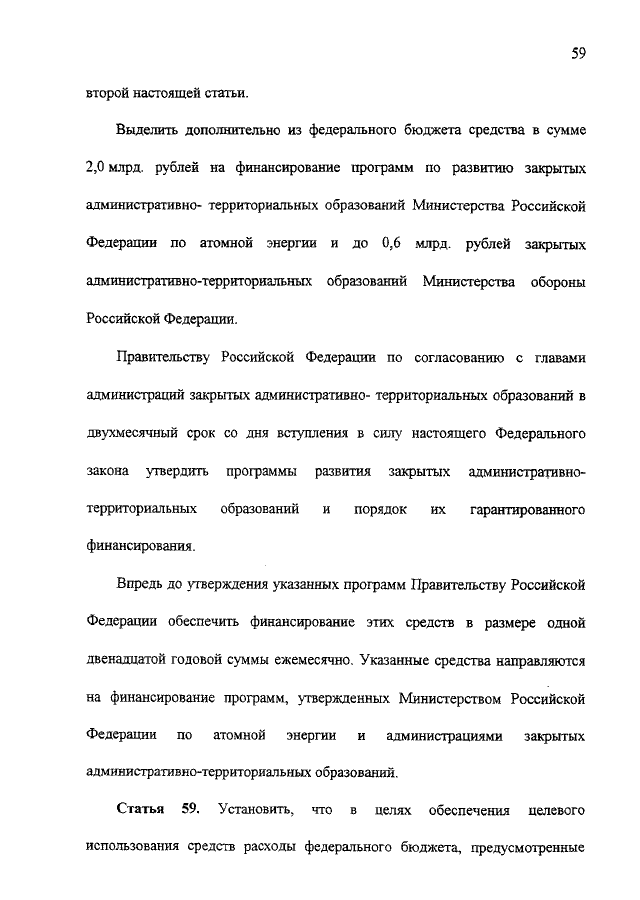 59

второй настоящей статьи.

Выделить дополнительно из федерального бюджета средства в сумме 2,0 млрд. рублей на финансирование программ по развитию закрытых административно- территориальных образований Министерства Российской Федерации по атомной энергии и до 0,6 млрд. рублей закрытых административно-территориальных образований Министерства обороны Российской Федерации.

Правительству Российской Федерации по согласованию с главами администраций закрытых административно- территориальных образований в двухмесячный срок со дня вступления в силу настоящего Федерального закона утвердить программы развития закрытых административно-территориальных образований и порядок их гарантированного финансирования.

Впредь до утверждения указанных программ Правительству Российской Федерации обеспечить финансирование этих средств в размере одной двенадцатой годовой суммы ежемесячно. Указанные средства направляются на финансирование программ, утвержденных Министерством Российской Федерации по атомной энергии и администрациями закрытых административно-территориальных образований.

Статья 59. Установить, что в целях обеспечения целевого использования средств расходы федерального бюджета, предусмотренные